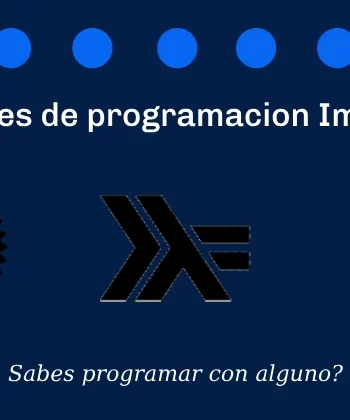 es de programacion Im

Sabes programar con alguno?